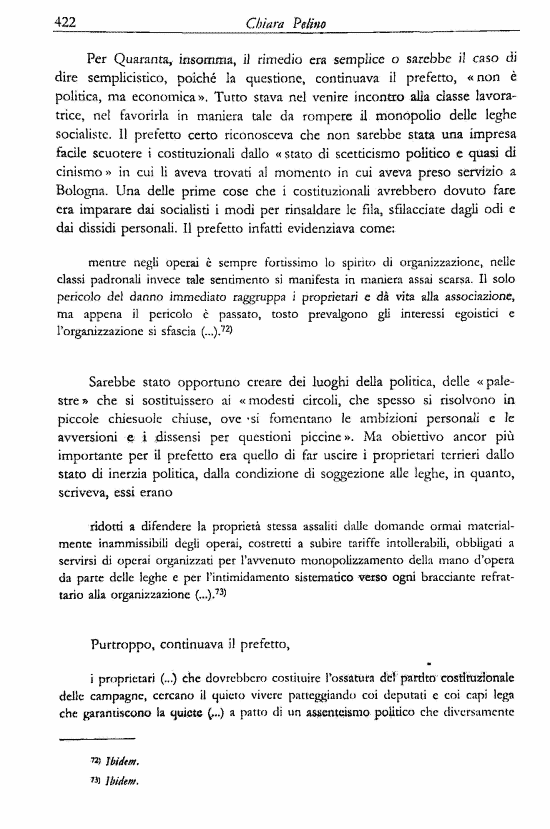 422 Chiara Pelino

Per Quaranta, insomma, il rimedio era semplice o sarebbe il caso di dire semplicistico, poiché la questione, continuava il prefetto, «non è politica, ma economica». Tutto stava nel venire incontro alla classe lavoratrice, nel favorirla in maniera tale da rompere il monopolio delle leghe socialiste. Il prefetto certo riconosceva che non sarebbe stata una impresa facile scuotere i costituzionali dallo «stato di scetticismo politico e quasi di cinismo» in cui li aveva trovati al momento in cui aveva preso servizio a Bologna. Una delle prime cose che i costituzionali avrebbero dovuto fare era imparare dai socialisti i modi per rinsaldare le fila, sfilacciate dagli odi e dai dissidi personali. Il prefetto infatti evidenziava come:

mentre negli operai è sempre fortissimo lo spirito di organizzazione, nelle classi padronali invece tale sentimento si manifesta in maniera assai scarsa. Il solo pericolo del danno immediato raggruppa i proprietari e dà vita alla associazione, ma appena il pericolo è passato, tosto prevalgono gli interessi egoistici e l'organizzazione si sfascia (...).$^{72)}$

Sarebbe stato opportuno creare dei luoghi della politica, delle «palestre» che si sostituissero ai «modesti circoli, che spesso si risolvono in piccole chiesuole chiuse, ove si fomentano le ambizioni personali e le avversioni e i dissensi per questioni piccine». Ma obiettivo ancor più importante per il prefetto era quello di far uscire i proprietari terrieri dallo stato di inerzia politica, dalla condizione di soggezione alle leghe, in quanto, scriveva, essi erano

ridotti a difendere la proprietà stessa assaliti dalle domande ormai materialmente inammissibili degli operai, costretti a subire tariffe intollerabili, obbligati a servirsi di operai organizzati per l'avvenuto monopolizzamento della mano d'opera da parte delle leghe e per l'intimidamento sistematico verso ogni bracciante refrattario alla organizzazione (...).$^{73)}$

Purtroppo, continuava il prefetto,

i proprietari (...) che dovrebbero costituire l'ossatura del partito costituzionale delle campagne, cercano il quieto vivere patteggiando coi deputati e coi capi lega che garantiscono la quiete (...) a patto di un assenteismo politico che diversamente

$^{72)}$ Ibidem.
$^{73)}$ Ibidem.